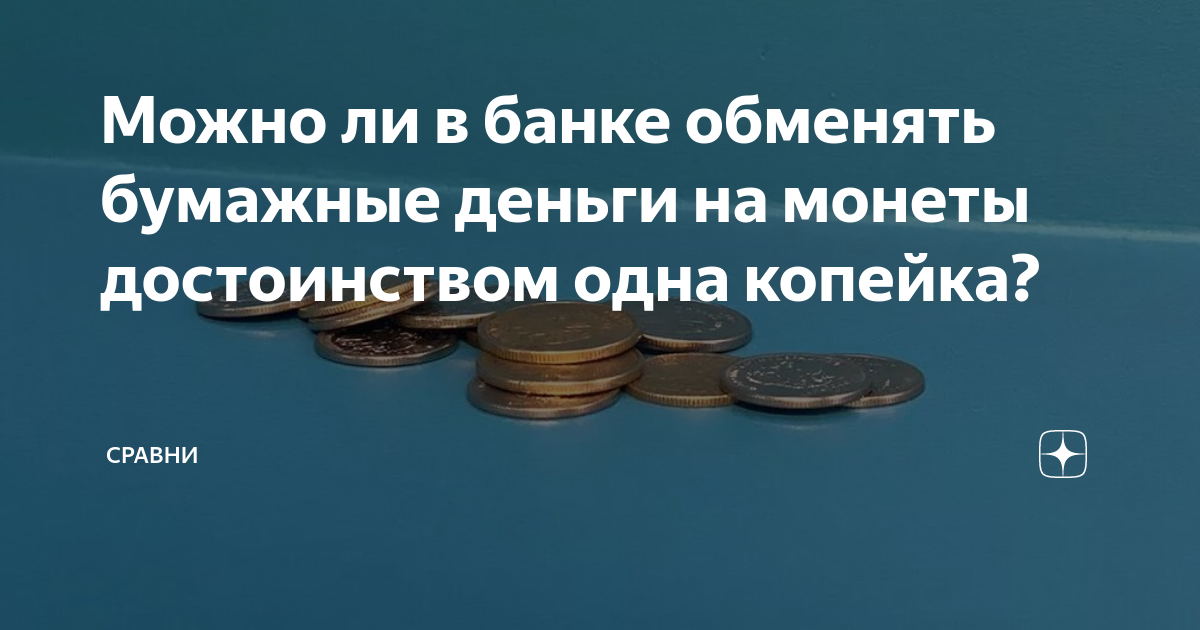 Можно ли в банке обменять бумажные деньги на монеты достоинством одна копейка?

СРАВНИ